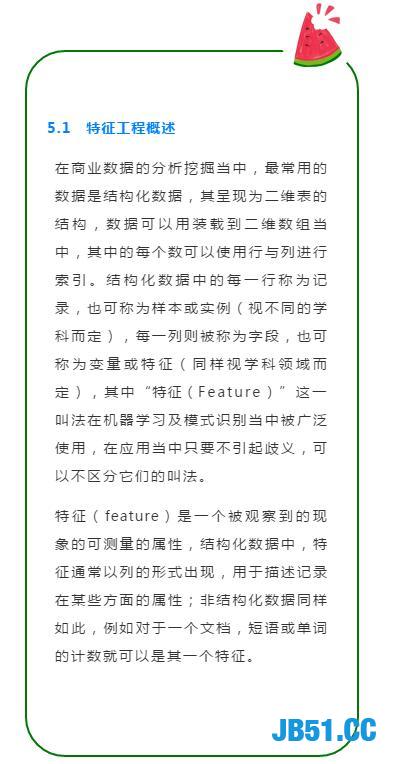 5.1 特征工程概述

在商业数据的分析挖掘当中，最常用的数据是结构化数据，其呈现为二维表的结构，数据可以用装载到二维数组当中，其中的每个数可以使用行与列进行索引。结构化数据中的每一行称为记录，也可称为样本或实例（视不同的学科而定），每一列则被称为字段，也可称为变量或特征（同样视学科领域而定），其中“特征（Feature）”这一叫法在机器学习及模式识别当中被广泛使用，在应用当中只要不引起歧义，可以不区分它们的叫法。

特征（feature）是一个被观察到的现象的可测量的属性，结构化数据中，特征通常以列的形式出现，用于描述记录在某些方面的属性；非结构化数据同样如此，例如对于一个文档，短语或单词的计数就可以是其一个特征。

JB51.CC